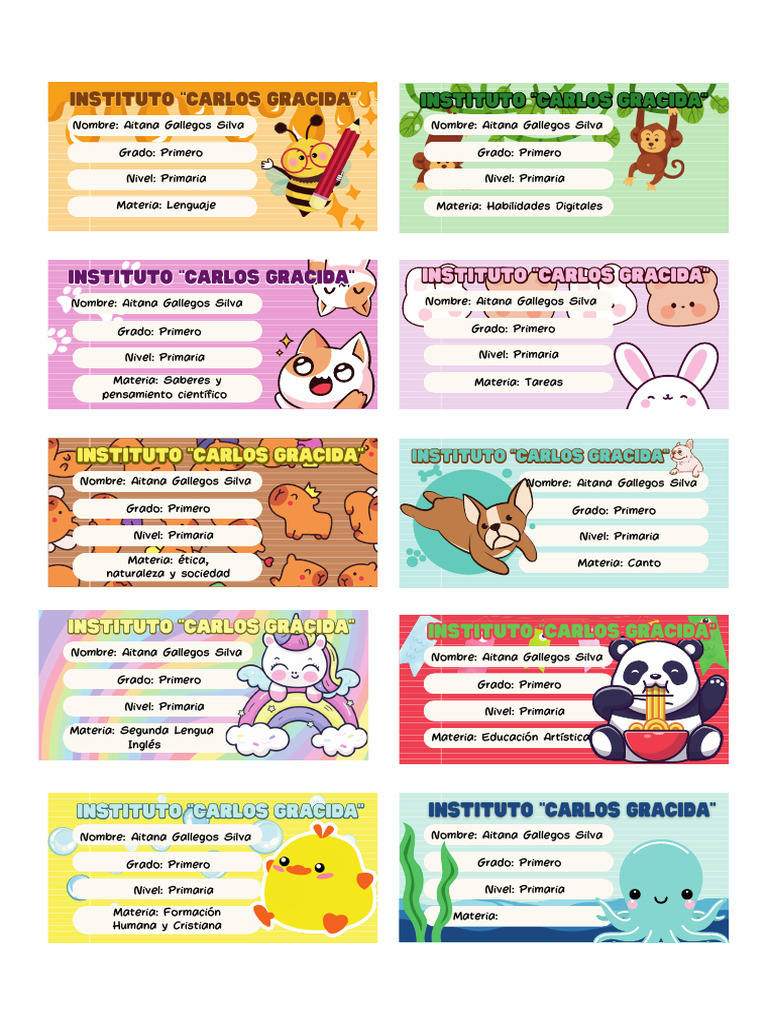 INSTITUTO "CARLOS GRACIDA"

Nombre: Aitana Gallegos Silva

Grado: Primero

Nivel: Primaria

Materia: Lenguaje

INSTITUTO "CARLOS GRACIDA"

Nombre: Aitana Gallegos Silva

Grado: Primero

Nivel: Primaria

Materia: Habilidades Digitales

INSTITUTO "CARLOS GRACIDA"

Nombre: Aitana Gallegos Silva

Grado: Primero

Nivel: Primaria

Materia: Saberes y pensamiento científico

INSTITUTO "CARLOS GRACIDA"

Nombre: Aitana Gallegos Silva

Grado: Primero

Nivel: Primaria

Materia: Tareas

INSTITUTO "CARLOS GRACIDA"

Nombre: Aitana Gallegos Silva

Grado: Primero

Nivel: Primaria

Materia: ética, naturaleza y sociedad

INSTITUTO "CARLOS GRACIDA"

Nombre: Aitana Gallegos Silva

Grado: Primero

Nivel: Primaria

Materia: Canto

INSTITUTO "CARLOS GRACIDA"

Nombre: Aitana Gallegos Silva

Grado: Primero

Nivel: Primaria

Materia: Segunda Lengua Inglés

INSTITUTO "CARLOS GRACIDA"

Nombre: Aitana Gallegos Silva

Grado: Primero

Nivel: Primaria

Materia: Educación Artística

INSTITUTO "CARLOS GRACIDA"

Nombre: Aitana Gallegos Silva

Grado: Primero

Nivel: Primaria

Materia: Formación Humana y Cristiana

INSTITUTO "CARLOS GRACIDA"

Nombre: Aitana Gallegos Silva

Grado: Primero

Nivel: Primaria

Materia: